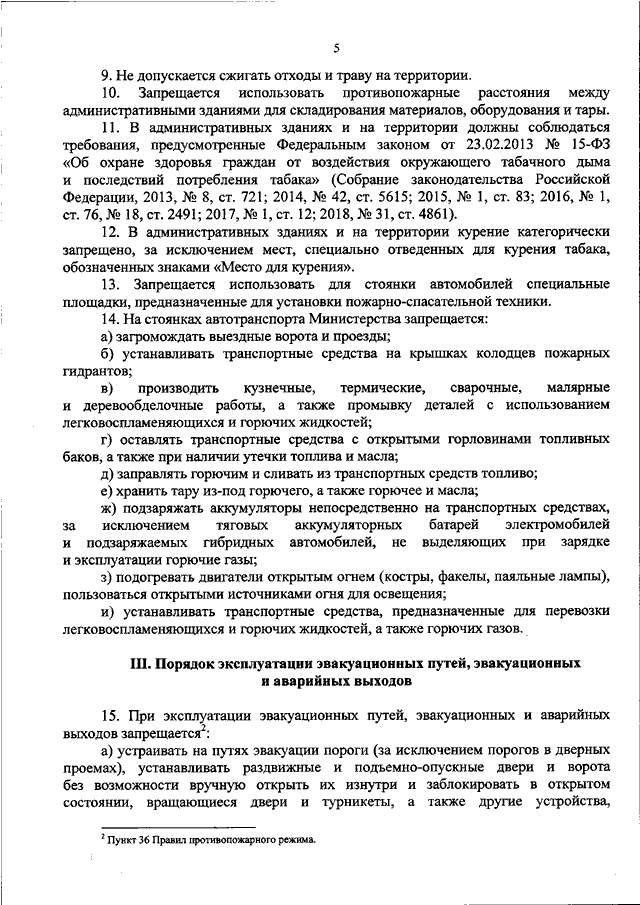 5

9. Не допускается сжигать отходы и траву на территории.

10. Запрещается использовать противопожарные расстояния между административными зданиями для складирования материалов, оборудования и тары.

11. В административных зданиях и на территории должны соблюдаться требования, предусмотренные Федеральным законом от 23.02.2013 № 15-ФЗ «Об охране здоровья граждан от воздействия окружающего табачного дыма и последствий потребления табака» (Собрание законодательства Российской Федерации, 2013, № 8, ст. 721; 2014, № 42, ст. 5615; 2015, № 1, ст. 83; 2016, № 1, ст. 76, № 18, ст. 2491; 2017, № 1, ст. 12; 2018, № 31, ст. 4861).

12. В административных зданиях и на территории курение категорически запрещено, за исключением мест, специально отведенных для курения табака, обозначенных знаками «Место для курения».

13. Запрещается использовать для стоянки автомобилей специальные площадки, предназначенные для установки пожарно-спасательной техники.

14. На стоянках автотранспорта Министерства запрещается:

а) загромождать выездные ворота и проезды;

б) устанавливать транспортные средства на крышках колодцев пожарных гидрантов;

в) производить кузнечные, термические, сварочные, малярные и деревообделочные работы, а также промывку деталей с использованием легковоспламеняющихся и горючих жидкостей;

г) оставлять транспортные средства с открытыми горловинами топливных баков, а также при наличии утечки топлива и масла;

д) заправлять горючим и сливать из транспортных средств топливо;

е) хранить тару из-под горючего, а также горючее и масла;

ж) подзаряжать аккумуляторы непосредственно на транспортных средствах, за исключением тяговых аккумуляторных батарей электромобилей и подзаряжаемых гибридных автомобилей, не выделяющих при зарядке и эксплуатации горючие газы;

з) подогревать двигатели открытым огнем (костры, факелы, паяльные лампы), пользоваться открытыми источниками огня для освещения;

и) устанавливать транспортные средства, предназначенные для перевозки легковоспламеняющихся и горючих жидкостей, а также горючих газов.

III. Порядок эксплуатации эвакуационных путей, эвакуационных и аварийных выходов

15. При эксплуатации эвакуационных путей, эвакуационных и аварийных выходов запрещается$^2$:

а) устраивать на путях эвакуации пороги (за исключением порогов в дверных проемах), устанавливать раздвижные и подъемно-опускные двери и ворота без возможности вручную открыть их изнутри и заблокировать в открытом состоянии, вращающиеся двери и турникеты, а также другие устройства,

$^2$ Пункт 36 Правил противопожарного режима.